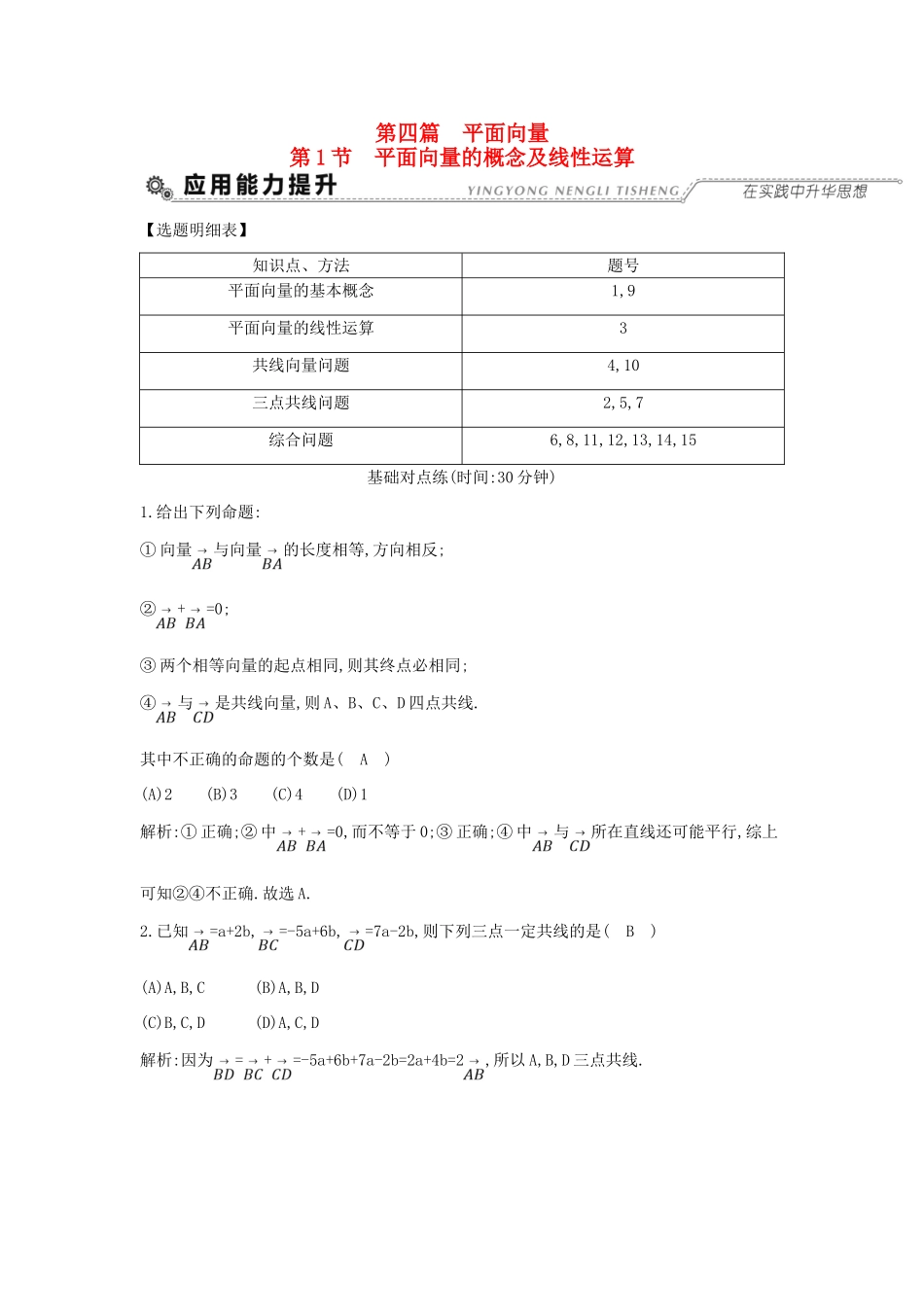 第四篇　平面向量

第1节　平面向量的概念及线性运算

应用能力提升

YINGYONG NENGLI TISHENG

在实践中升华思想

【选题明细表】

| 知识点、方法 | 题号 |
|---|---|
| 平面向量的基本概念 | 1,9 |
| 平面向量的线性运算 | 3 |
| 共线向量问题 | 4,10 |
| 三点共线问题 | 2,5,7 |
| 综合问题 | 6,8,11,12,13,14,15 |

基础对点练(时间:30分钟)

1.给出下列命题:

①向量$\overrightarrow{AB}$与向量$\overrightarrow{BA}$的长度相等,方向相反;

②$\overrightarrow{AB}+\overrightarrow{BA}=0$;

③两个相等向量的起点相同,则其终点必相同;

④$\overrightarrow{AB}$与$\overrightarrow{CD}$是共线向量,则A、B、C、D四点共线.

其中不正确的命题的个数是(　A　)

(A)2　(B)3　(C)4　(D)1

解析:①正确;②中$\overrightarrow{AB}+\overrightarrow{BA}=0$,而不等于0;③正确;④中$\overrightarrow{AB}$与$\overrightarrow{CD}$所在直线还可能平行,综上可知②④不正确.故选A.

2.已知$\overrightarrow{AB}$=a+2b,$\overrightarrow{BC}$=-5a+6b,$\overrightarrow{CD}$=7a-2b,则下列三点一定共线的是(　B　)

(A)A,B,C　(B)A,B,D

(C)B,C,D　(D)A,C,D

解析:因为$\overrightarrow{BD}=\overrightarrow{BC}+\overrightarrow{CD}$=-5a+6b+7a-2b=2a+4b=2$\overrightarrow{AB}$,所以A,B,D三点共线.